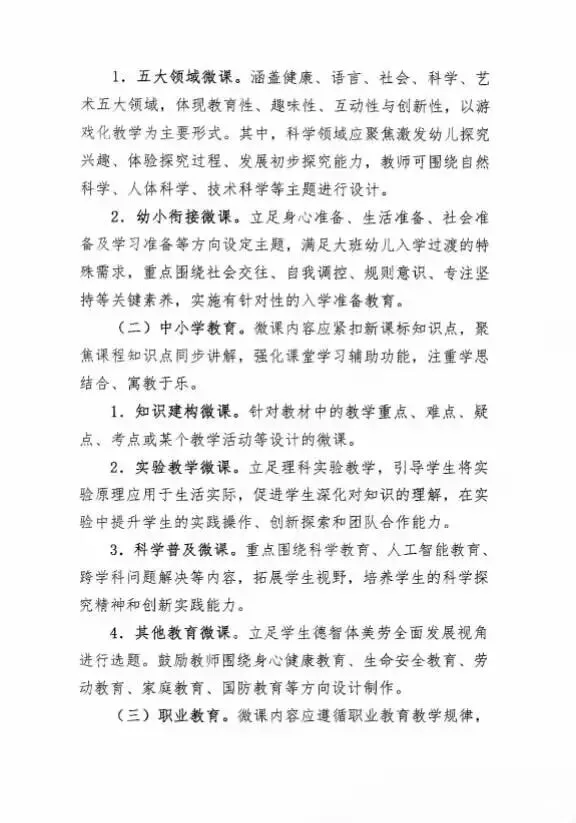 1．五大领域微课。涵盖健康、语言、社会、科学、艺术五大领域，体现教育性、趣味性、互动性与创新性，以游戏化教学为主要形式。其中，科学领域应聚焦激发幼儿探究兴趣、体验探究过程、发展初步探究能力，教师可围绕自然科学、人体科学、技术科学等主题进行设计。

2．幼小衔接微课。立足身心准备、生活准备、社会准备及学习准备等方向设定主题，满足大班幼儿入学过渡的特殊需求，重点围绕社会交往、自我调控、规则意识、专注坚持等关键素养，实施有针对性的入学准备教育。

（二）中小学教育。微课内容应紧扣新课标知识点，聚焦课程知识点同步讲解，强化课堂学习辅助功能，注重学思结合、寓教于乐。

1．知识建构微课。针对教材中的教学重点、难点、疑点、考点或某个教学活动等设计的微课。

2．实验教学微课。立足理科实验教学，引导学生将实验原理应用于生活实际，促进学生深化对知识的理解，在实验中提升学生的实践操作、创新探索和团队合作能力。

3．科学普及微课。重点围绕科学教育、人工智能教育、跨学科问题解决等内容，拓展学生视野，培养学生的科学探究精神和创新实践能力。

4．其他教育微课。立足学生德智体美劳全面发展视角进行选题。鼓励教师围绕身心健康教育、生命安全教育、劳动教育、家庭教育、国防教育等方向设计制作。

（三）职业教育。微课内容应遵循职业教育教学规律，